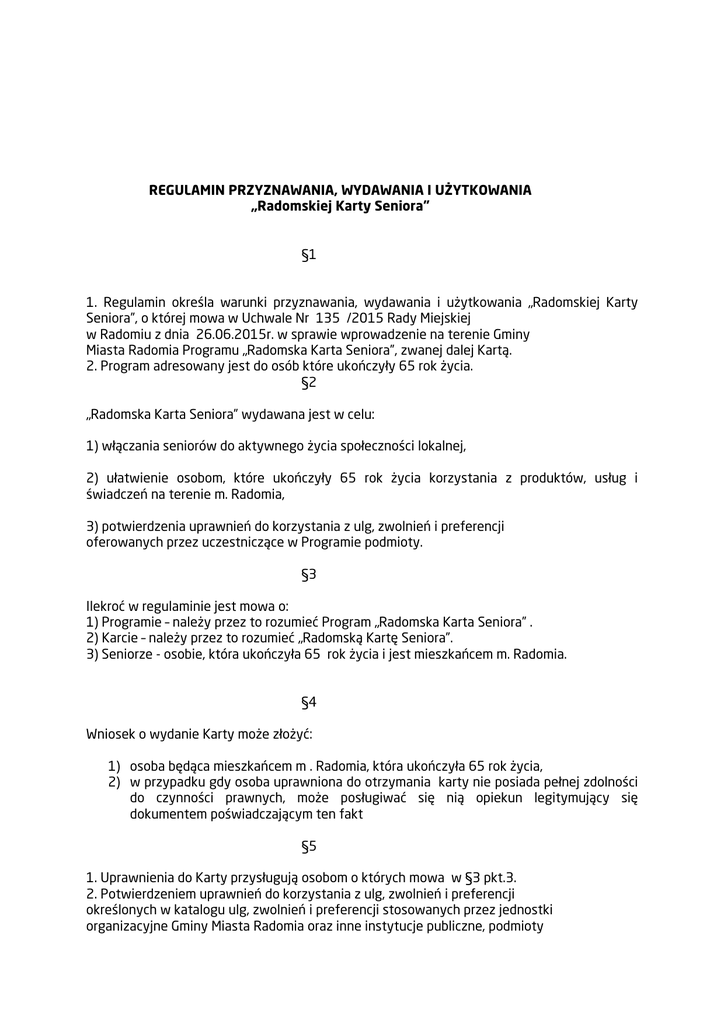 REGULAMIN PRZYZNAWANIA, WYDAWANIA I UŻYTKOWANIA
„Radomskiej Karty Seniora"

§1

1. Regulamin określa warunki przyznawania, wydawania i użytkowania „Radomskiej Karty Seniora", o której mowa w Uchwale Nr 135 /2015 Rady Miejskiej w Radomiu z dnia 26.06.2015r. w sprawie wprowadzenie na terenie Gminy Miasta Radomia Programu „Radomska Karta Seniora", zwanej dalej Kartą.
2. Program adresowany jest do osób które ukończyły 65 rok życia.

§2

„Radomska Karta Seniora" wydawana jest w celu:

1) włączania seniorów do aktywnego życia społeczności lokalnej,

2) ułatwienie osobom, które ukończyły 65 rok życia korzystania z produktów, usług i świadczeń na terenie m. Radomia,

3) potwierdzenia uprawnień do korzystania z ulg, zwolnień i preferencji oferowanych przez uczestniczące w Programie podmioty.

§3

Ilekroć w regulaminie jest mowa o:
1) Programie – należy przez to rozumieć Program „Radomska Karta Seniora" .
2) Karcie – należy przez to rozumieć „Radomską Kartę Seniora".
3) Seniorze - osobie, która ukończyła 65 rok życia i jest mieszkańcem m. Radomia.

§4

Wniosek o wydanie Karty może złożyć:

1) osoba będąca mieszkańcem m . Radomia, która ukończyła 65 rok życia,
2) w przypadku gdy osoba uprawniona do otrzymania karty nie posiada pełnej zdolności do czynności prawnych, może posługiwać się nią opiekun legitymujący się dokumentem poświadczającym ten fakt

§5

1. Uprawnienia do Karty przysługują osobom o których mowa w §3 pkt.3.
2. Potwierdzeniem uprawnień do korzystania z ulg, zwolnień i preferencji określonych w katalogu ulg, zwolnień i preferencji stosowanych przez jednostki organizacyjne Gminy Miasta Radomia oraz inne instytucje publiczne, podmioty